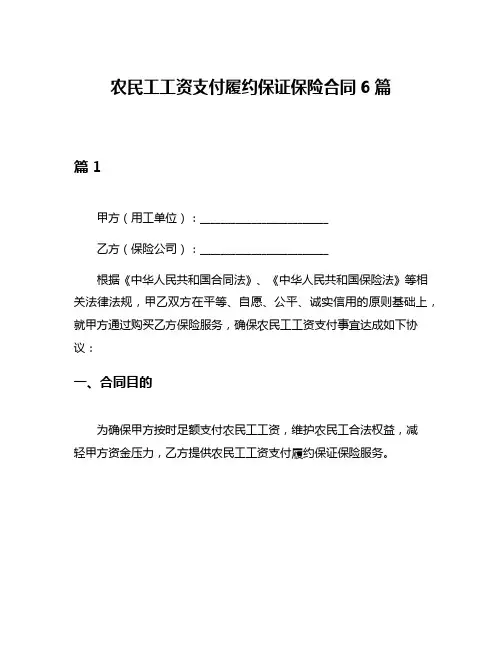 农民工工资支付履约保证保险合同 6 篇

篇 1

甲方（用工单位）：______________________

乙方（保险公司）：______________________

根据《中华人民共和国合同法》、《中华人民共和国保险法》等相关法律法规，甲乙双方在平等、自愿、公平、诚实信用的原则基础上，就甲方通过购买乙方保险服务，确保农民工工资支付事宜达成如下协议：

一、合同目的

为确保甲方按时足额支付农民工工资，维护农民工合法权益，减轻甲方资金压力，乙方提供农民工工资支付履约保证保险服务。